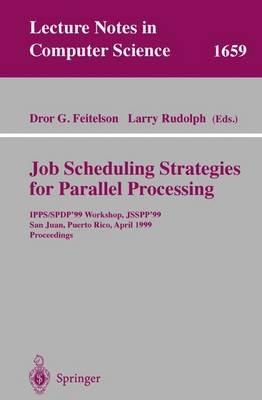 Lecture Notes in Computer Science 1659

Dror G. Feitelson Larry Rudolph (Eds.)

Job Scheduling Strategies for Parallel Processing

IPPS/SPDP'99 Workshop, JSSPP'99
San Juan, Puerto Rico, April 1999
Proceedings

Springer